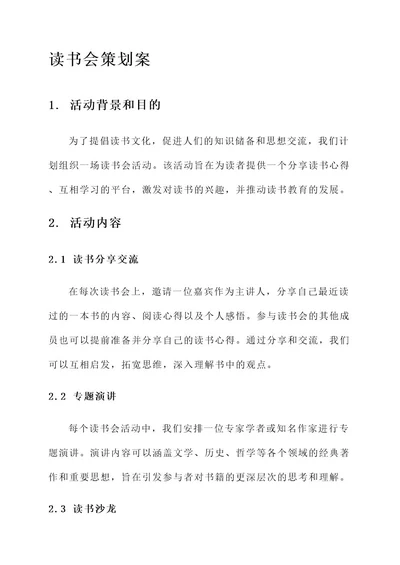 读书会策划案

1. 活动背景和目的

为了提倡读书文化，促进人们的知识储备和思想交流，我们计划组织一场读书会活动。该活动旨在为读者提供一个分享读书心得、互相学习的平台，激发对读书的兴趣，并推动读书教育的发展。

2. 活动内容

2.1 读书分享交流

在每次读书会上，邀请一位嘉宾作为主讲人，分享自己最近读过的一本书的内容、阅读心得以及个人感悟。参与读书会的其他成员也可以提前准备并分享自己的读书心得。通过分享和交流，我们可以互相启发，拓宽思维，深入理解书中的观点。

2.2 专题演讲

每个读书会活动中，我们安排一位专家学者或知名作家进行专题演讲。演讲内容可以涵盖文学、历史、哲学等各个领域的经典著作和重要思想，旨在引发参与者对书籍的更深层次的思考和理解。

2.3 读书沙龙